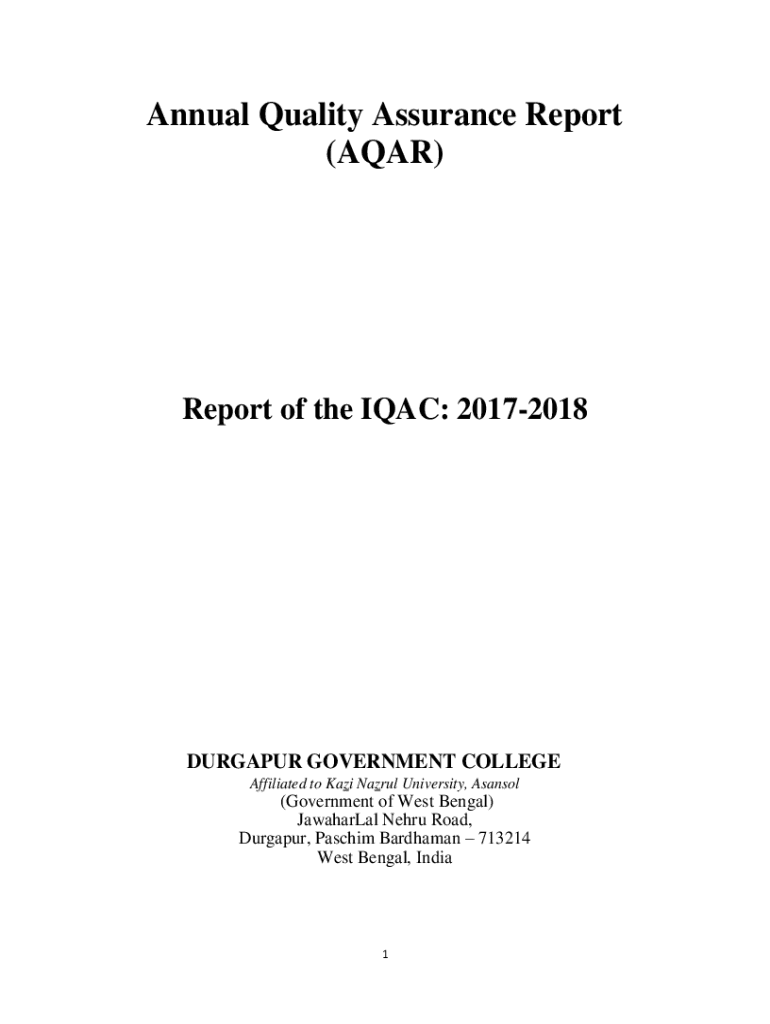 Annual Quality Assurance Report
(AQAR)

Report of the IQAC: 2017-2018

DURGAPUR GOVERNMENT COLLEGE
Affiliated to Kazi Nazrul University, Asansol
(Government of West Bengal)
JawaharLal Nehru Road,
Durgapur, Paschim Bardhaman – 713214
West Bengal, India

1